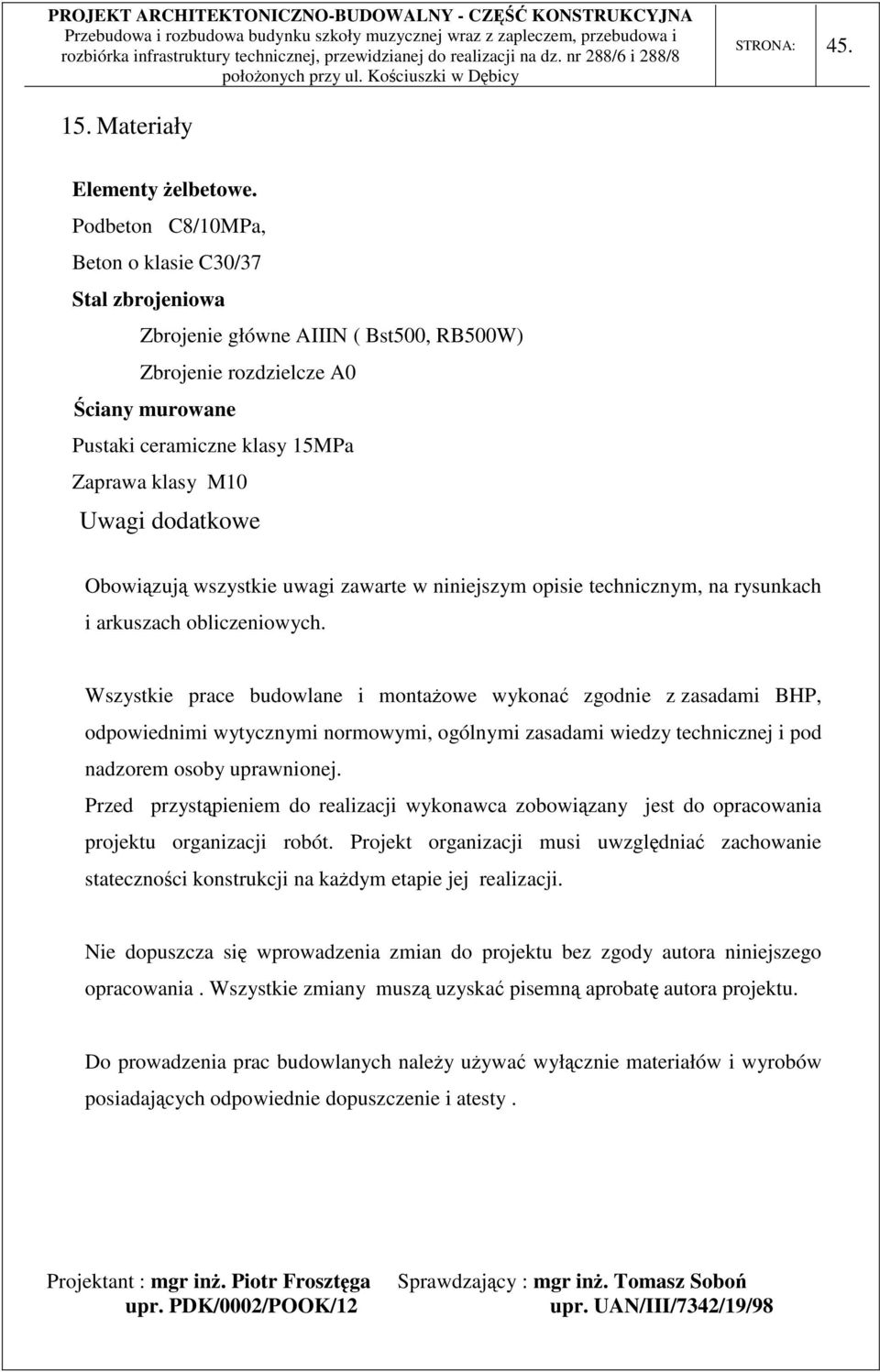 PROJEKT ARCHITEKTONICZNO-BUDOWALNY - CZĘŚĆ KONSTRUKCYJNA
Przebudowa i rozbudowa budynku szkoły muzycznej wraz z zapleczem, przebudowa i rozbiórka infrastruktury technicznej, przewidzianej do realizacji na dz. nr 288/6 i 288/8 położonych przy ul. Kościuszki w Dębicy

STRONA: 45.

15. Materiały

Elementy żelbetowe.
Podbeton C8/10MPa,
Beton o klasie C30/37
Stal zbrojeniowa
Zbrojenie główne AIIIN ( Bst500, RB500W)
Zbrojenie rozdzielcze A0
Ściany murowane
Pustaki ceramiczne klasy 15MPa
Zaprawa klasy M10
Uwagi dodatkowe

Obowiązują wszystkie uwagi zawarte w niniejszym opisie technicznym, na rysunkach i arkuszach obliczeniowych.

Wszystkie prace budowlane i montażowe wykonać zgodnie z zasadami BHP, odpowiednimi wytycznymi normowymi, ogólnymi zasadami wiedzy technicznej i pod nadzorem osoby uprawnionej.
Przed przystąpieniem do realizacji wykonawca zobowiązany jest do opracowania projektu organizacji robót. Projekt organizacji musi uwzględniać zachowanie stateczności konstrukcji na każdym etapie jej realizacji.

Nie dopuszcza się wprowadzenia zmian do projektu bez zgody autora niniejszego opracowania . Wszystkie zmiany muszą uzyskać pisemną aprobatę autora projektu.

Do prowadzenia prac budowlanych należy używać wyłącznie materiałów i wyrobów posiadających odpowiednie dopuszczenie i atesty .

Projektant : mgr inż. Piotr Frosztęga
upr. PDK/0002/POOK/12
Sprawdzający : mgr inż. Tomasz Soboń
upr. UAN/III/7342/19/98